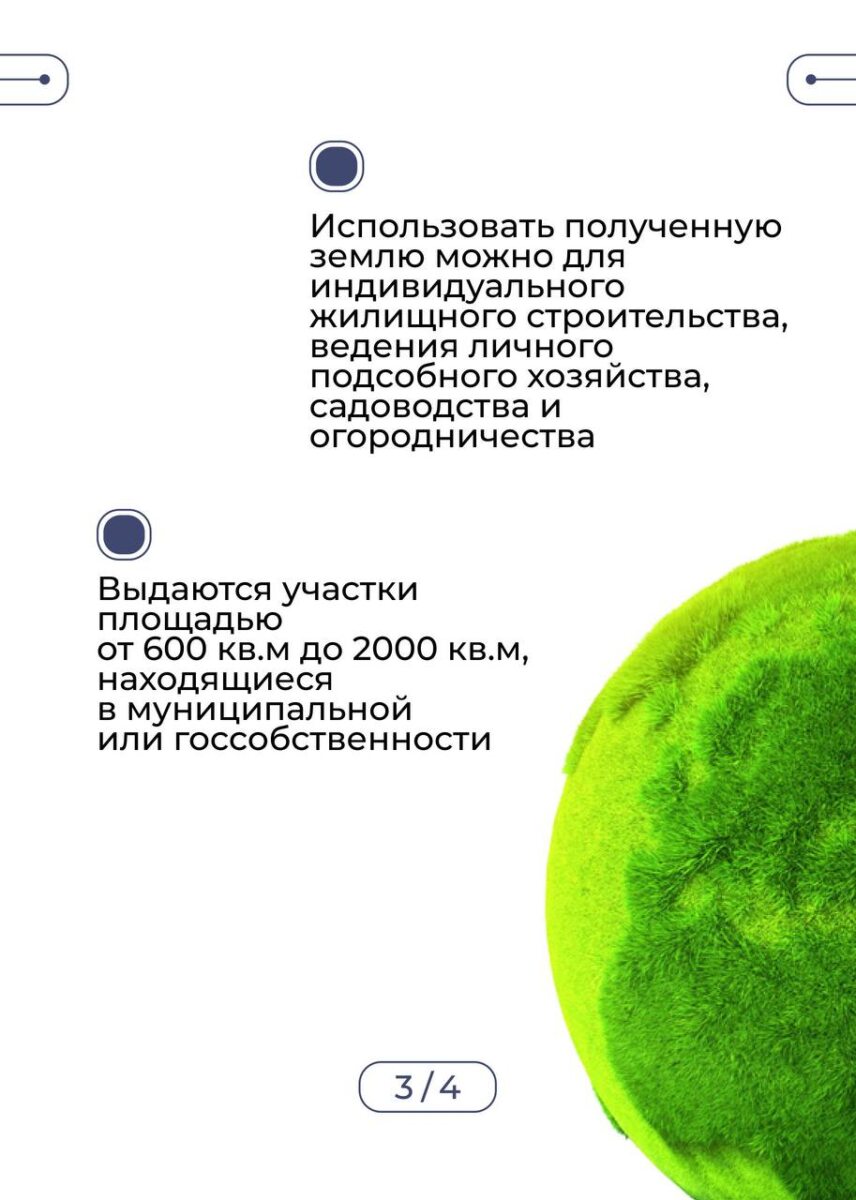 Использовать полученную землю можно для индивидуального жилищного строительства, ведения личного подсобного хозяйства, садоводства и огородничества

Выдаются участки площадью от 600 кв.м до 2000 кв.м, находящиеся в муниципальной или госсобственности

3/4